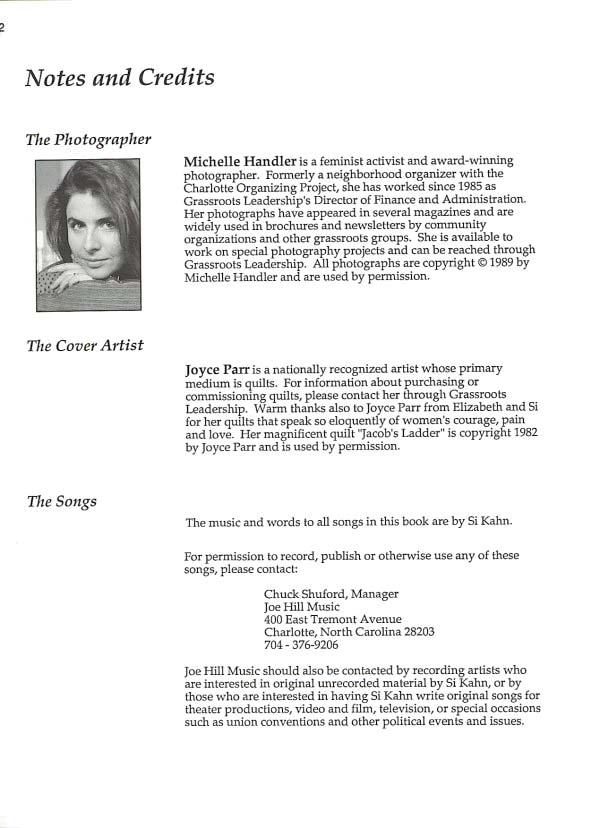 2

Notes and Credits

The Photographer

Michelle Handler is a feminist activist and award-winning photographer. Formerly a neighborhood organizer with the Charlotte Organizing Project, she has worked since 1985 as Grassroots Leadership's Director of Finance and Administration. Her photographs have appeared in several magazines and are widely used in brochures and newsletters by community organizations and other grassroots groups. She is available to work on special photography projects and can be reached through Grassroots Leadership. All photographs are copyright © 1989 by Michelle Handler and are used by permission.

The Cover Artist

Joyce Parr is a nationally recognized artist whose primary medium is quilts. For information about purchasing or commissioning quilts, please contact her through Grassroots Leadership. Warm thanks also to Joyce Parr from Elizabeth and Si for her quilts that speak so eloquently of women's courage, pain and love. Her magnificent quilt "Jacob's Ladder" is copyright 1982 by Joyce Parr and is used by permission.

The Songs

The music and words to all songs in this book are by Si Kahn.

For permission to record, publish or otherwise use any of these songs, please contact:

Chuck Shuford, Manager
Joe Hill Music
400 East Tremont Avenue
Charlotte, North Carolina 28203
704 - 376-9206

Joe Hill Music should also be contacted by recording artists who are interested in original unrecorded material by Si Kahn, or by those who are interested in having Si Kahn write original songs for theater productions, video and film, television, or special occasions such as union conventions and other political events and issues.